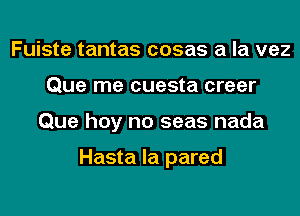 Fuiste tantas cosas a la vez
Que me cuesta creer
Que hoy no seas nada
Hasta la pared